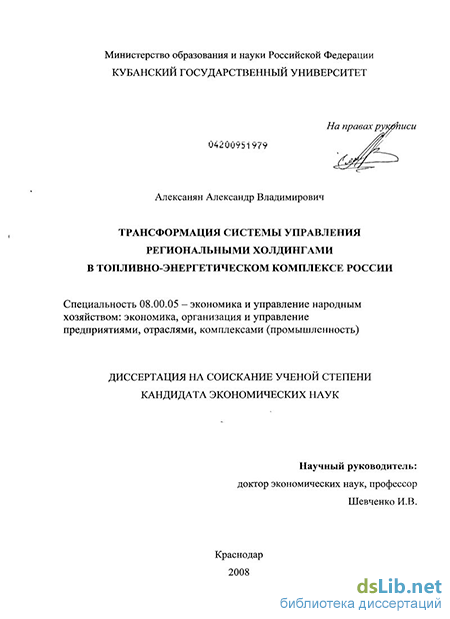 Министерство образования и науки Российской Федерации
КУБАНСКИЙ ГОСУДАРСТВЕННЫЙ УНИВЕРСИТЕТ

На правах рукописи

04200951979

Алексанян Александр Владимирович

ТРАНСФОРМАЦИЯ СИСТЕМЫ УПРАВЛЕНИЯ РЕГИОНАЛЬНЫМИ ХОЛДИНГАМИ В ТОПЛИВНО-ЭНЕРГЕТИЧЕСКОМ КОМПЛЕКСЕ РОССИИ

Специальность 08.00.05 – экономика и управление народным хозяйством: экономика, организация и управление предприятиями, отраслями, комплексами (промышленность)

ДИССЕРТАЦИЯ НА СОИСКАНИЕ УЧЕНОЙ СТЕПЕНИ КАНДИДАТА ЭКОНОМИЧЕСКИХ НАУК

Научный руководитель:
доктор экономических наук, профессор
Шевченко И.В.

Краснодар
2008

dsLib.net
библиотека диссертаций